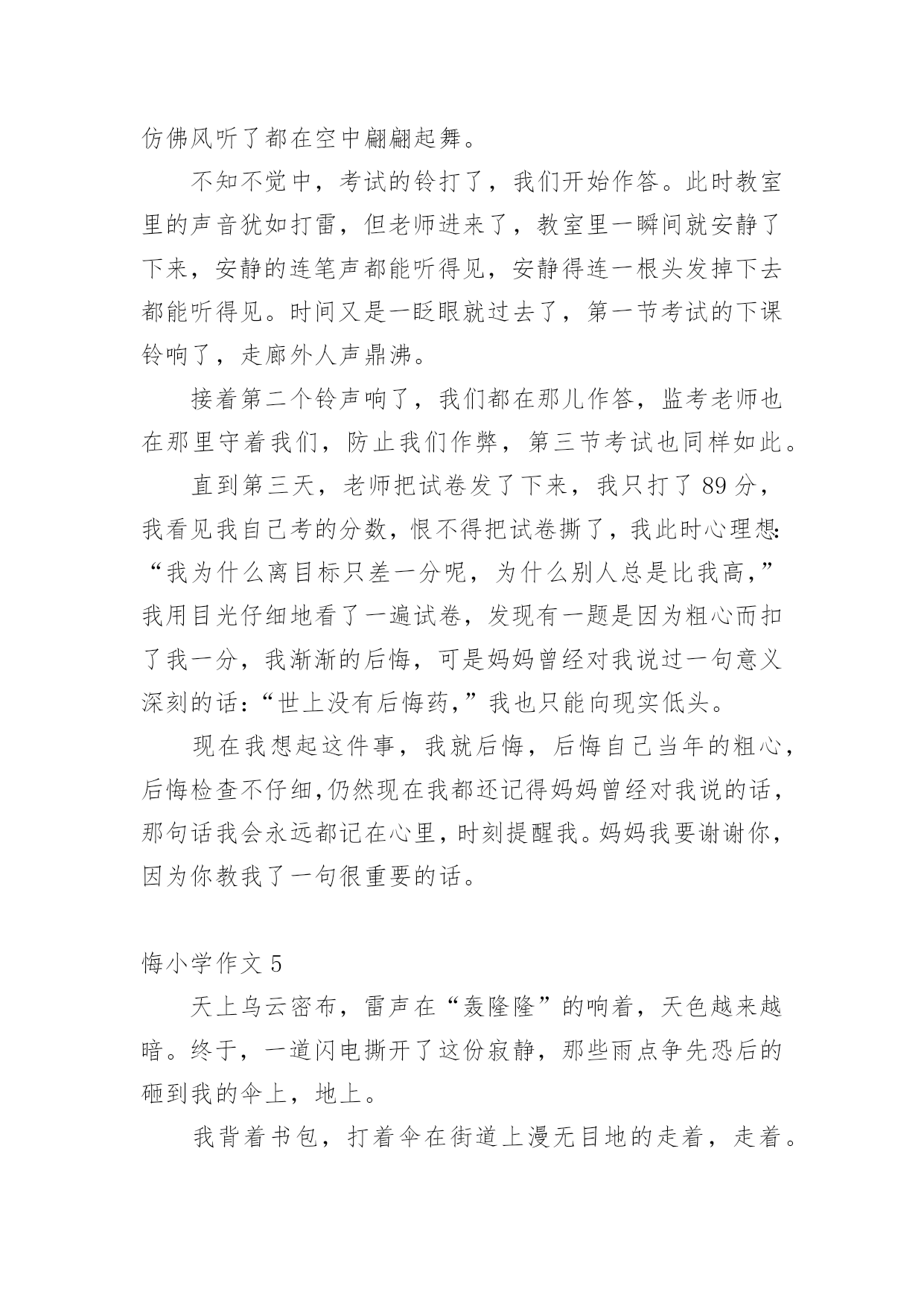 仿佛风听了都在空中翩翩起舞。

不知不觉中，考试的铃打了，我们开始作答。此时教室里的声音犹如打雷，但老师进来了，教室里一瞬间就安静了下来，安静的连笔声都能听得见，安静得连一根头发掉下去都能听得见。时间又是一眨眼就过去了，第一节考试的下课铃响了，走廊外人声鼎沸。

接着第二个铃声响了，我们都在那儿作答，监考老师也在那里守着我们，防止我们作弊，第三节考试也同样如此。

直到第三天，老师把试卷发了下来，我只打了 89 分，我看见我自己考的分数，恨不得把试卷撕了，我此时心理想：“我为什么离目标只差一分呢，为什么别人总是比我高，”我用目光仔细地看了一遍试卷，发现有一题是因为粗心而扣了我一分，我渐渐的后悔，可是妈妈曾经对我说过一句意义深刻的话：“世上没有后悔药，”我也只能向现实低头。

现在我想起这件事，我就后悔，后悔自己当年的粗心，后悔检查不仔细，仍然现在我都还记得妈妈曾经对我说的话，那句话我会永远都记在心里，时刻提醒我。妈妈我要谢谢你，因为你教我了一句很重要的话。

悔小学作文 5

天上乌云密布，雷声在“轰隆隆”的响着，天色越来越暗。终于，一道闪电撕开了这份寂静，那些雨点争先恐后的砸到我的伞上，地上。

我背着书包，打着伞在街道上漫无目地的走着，走着。